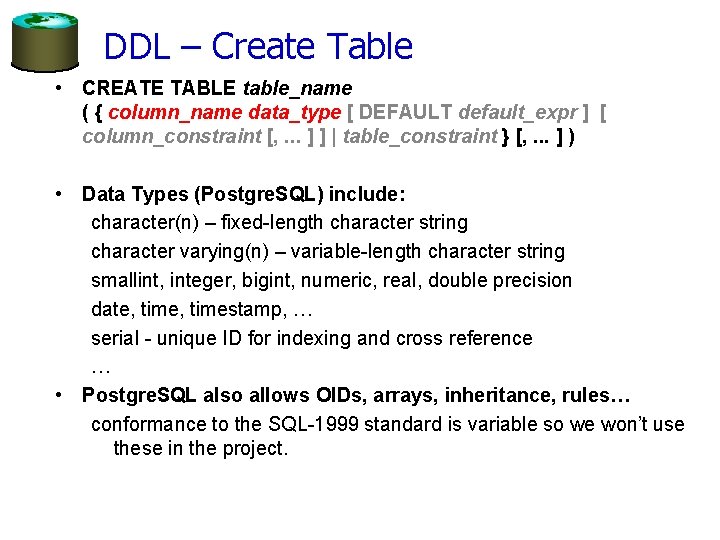 DDL – Create Table

• CREATE TABLE table_name
( { column_name data_type [ DEFAULT default_expr ] [ column_constraint [, ... ] ] | table_constraint } [, ... ] )

• Data Types (PostgreSQL) include:
character(n) – fixed-length character string
character varying(n) – variable-length character string
smallint, integer, bigint, numeric, real, double precision
date, time, timestamp, …
serial - unique ID for indexing and cross reference
…

• PostgreSQL also allows OIDs, arrays, inheritance, rules…
conformance to the SQL-1999 standard is variable so we won't use these in the project.